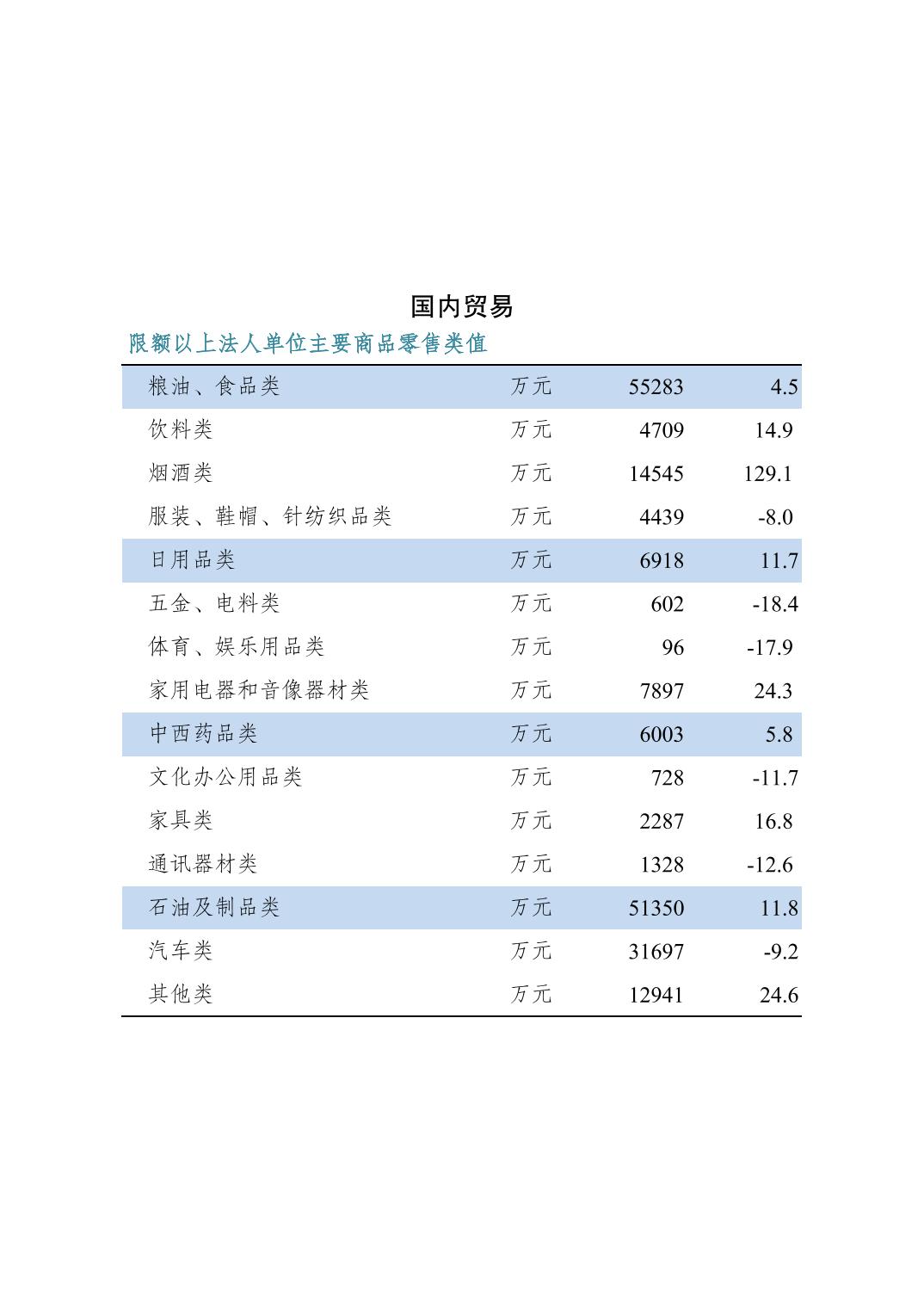 国内贸易

限额以上法人单位主要商品零售类值

| | | | |
|---|---|---|---|
| 粮油、食品类 | 万元 | 55283 | 4.5 |
| 饮料类 | 万元 | 4709 | 14.9 |
| 烟酒类 | 万元 | 14545 | 129.1 |
| 服装、鞋帽、针纺织品类 | 万元 | 4439 | -8.0 |
| 日用品类 | 万元 | 6918 | 11.7 |
| 五金、电料类 | 万元 | 602 | -18.4 |
| 体育、娱乐用品类 | 万元 | 96 | -17.9 |
| 家用电器和音像器材类 | 万元 | 7897 | 24.3 |
| 中西药品类 | 万元 | 6003 | 5.8 |
| 文化办公用品类 | 万元 | 728 | -11.7 |
| 家具类 | 万元 | 2287 | 16.8 |
| 通讯器材类 | 万元 | 1328 | -12.6 |
| 石油及制品类 | 万元 | 51350 | 11.8 |
| 汽车类 | 万元 | 31697 | -9.2 |
| 其他类 | 万元 | 12941 | 24.6 |